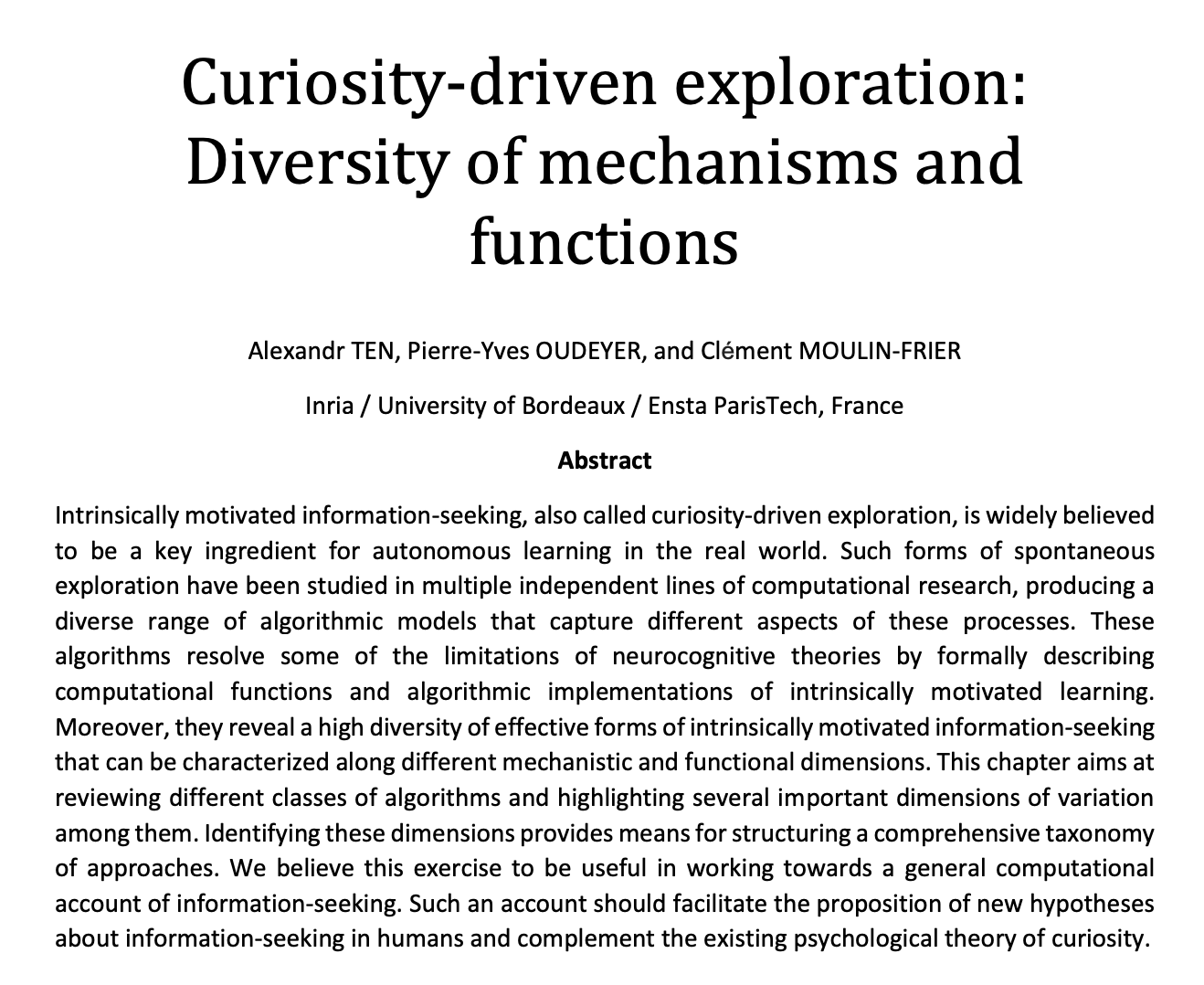 Curiosity-driven exploration: Diversity of mechanisms and functions

Alexandr TEN, Pierre-Yves OUDEYER, and Clément MOULIN-FRIER

Inria / University of Bordeaux / Ensta ParisTech, France

Abstract

Intrinsically motivated information-seeking, also called curiosity-driven exploration, is widely believed to be a key ingredient for autonomous learning in the real world. Such forms of spontaneous exploration have been studied in multiple independent lines of computational research, producing a diverse range of algorithmic models that capture different aspects of these processes. These algorithms resolve some of the limitations of neurocognitive theories by formally describing computational functions and algorithmic implementations of intrinsically motivated learning. Moreover, they reveal a high diversity of effective forms of intrinsically motivated information-seeking that can be characterized along different mechanistic and functional dimensions. This chapter aims at reviewing different classes of algorithms and highlighting several important dimensions of variation among them. Identifying these dimensions provides means for structuring a comprehensive taxonomy of approaches. We believe this exercise to be useful in working towards a general computational account of information-seeking. Such an account should facilitate the proposition of new hypotheses about information-seeking in humans and complement the existing psychological theory of curiosity.